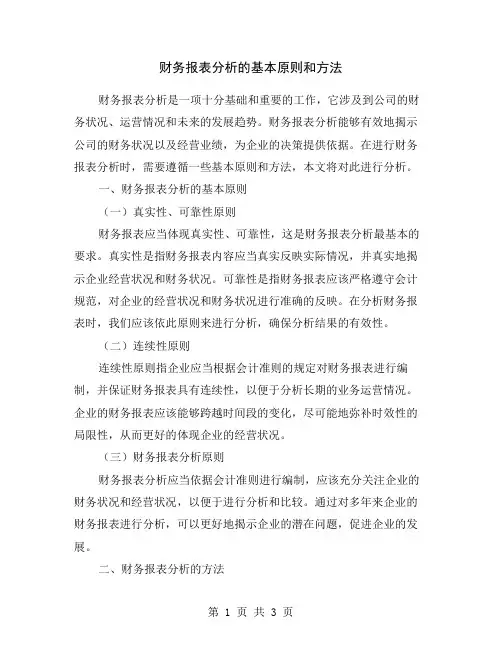 财务报表分析的基本原则和方法

财务报表分析是一项十分基础和重要的工作，它涉及到公司的财务状况、运营情况和未来的发展趋势。财务报表分析能够有效地揭示公司的财务状况以及经营业绩，为企业的决策提供依据。在进行财务报表分析时，需要遵循一些基本原则和方法，本文将对此进行分析。

一、财务报表分析的基本原则

（一）真实性、可靠性原则

财务报表应当体现真实性、可靠性，这是财务报表分析最基本的要求。真实性是指财务报表内容应当真实反映实际情况，并真实地揭示企业经营状况和财务状况。可靠性是指财务报表应该严格遵守会计规范，对企业的经营状况和财务状况进行准确的反映。在分析财务报表时，我们应该依此原则来进行分析，确保分析结果的有效性。

（二）连续性原则

连续性原则指企业应当根据会计准则的规定对财务报表进行编制，并保证财务报表具有连续性，以便于分析长期的业务运营情况。企业的财务报表应该能够跨越时间段的变化，尽可能地弥补时效性的局限性，从而更好的体现企业的经营状况。

（三）财务报表分析原则

财务报表分析应当依据会计准则进行编制，应该充分关注企业的财务状况和经营状况，以便于进行分析和比较。通过对多年来企业的财务报表进行分析，可以更好地揭示企业的潜在问题，促进企业的发展。

二、财务报表分析的方法

第 1 页 共 3 页